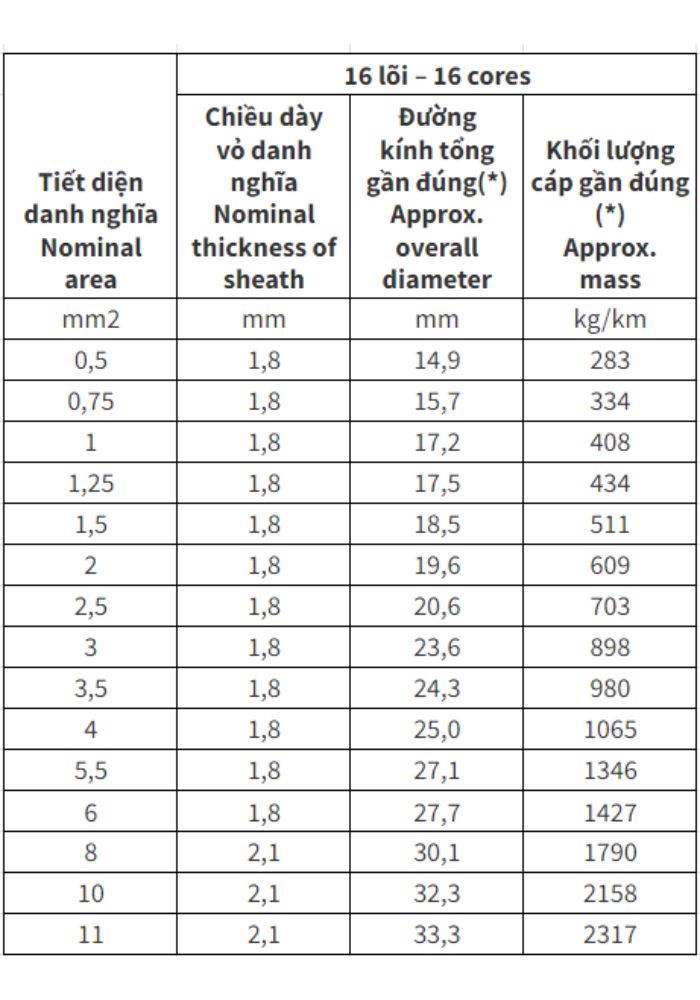 | Tiết diện danh nghĩa Nominal area | 16 lõi – 16 cores | | |
|---|---|---|---|
| | Chiều dày vỏ danh nghĩa Nominal thickness of sheath | Đường kính tổng gần đúng(*) Approx. overall diameter | Khối lượng cáp gần đúng (*) Approx. mass |
| mm2 | mm | mm | kg/km |
| 0,5 | 1,8 | 14,9 | 283 |
| 0,75 | 1,8 | 15,7 | 334 |
| 1 | 1,8 | 17,2 | 408 |
| 1,25 | 1,8 | 17,5 | 434 |
| 1,5 | 1,8 | 18,5 | 511 |
| 2 | 1,8 | 19,6 | 609 |
| 2,5 | 1,8 | 20,6 | 703 |
| 3 | 1,8 | 23,6 | 898 |
| 3,5 | 1,8 | 24,3 | 980 |
| 4 | 1,8 | 25,0 | 1065 |
| 5,5 | 1,8 | 27,1 | 1346 |
| 6 | 1,8 | 27,7 | 1427 |
| 8 | 2,1 | 30,1 | 1790 |
| 10 | 2,1 | 32,3 | 2158 |
| 11 | 2,1 | 33,3 | 2317 |